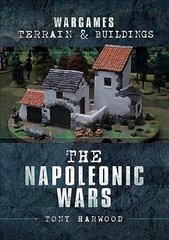 WARGAMES
TERRAIN & BUILDINGS

THE
NAPOLEONIC
WARS

TONY HARWOOD